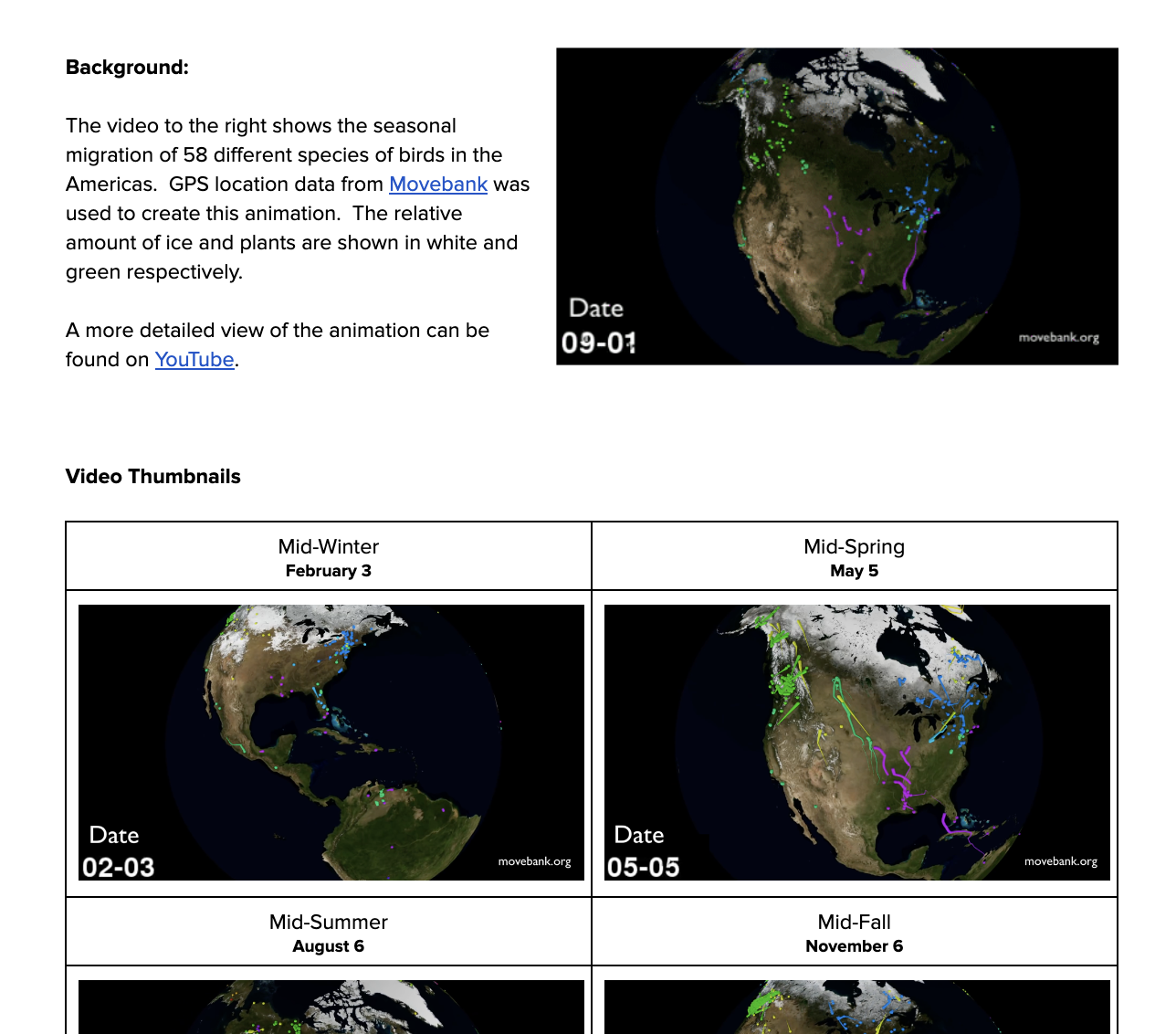 Background:

The video to the right shows the seasonal migration of 58 different species of birds in the Americas. GPS location data from Movebank was used to create this animation. The relative amount of ice and plants are shown in white and green respectively.

A more detailed view of the animation can be found on YouTube.

Date
09-01
movebank.org

Video Thumbnails

| Mid-Winter February 3 | Mid-Spring May 5 |
|---|---|
| Date 02-03 movebank.org | Date 05-05 movebank.org |
| Mid-Summer August 6 | Mid-Fall November 6 |
| | |